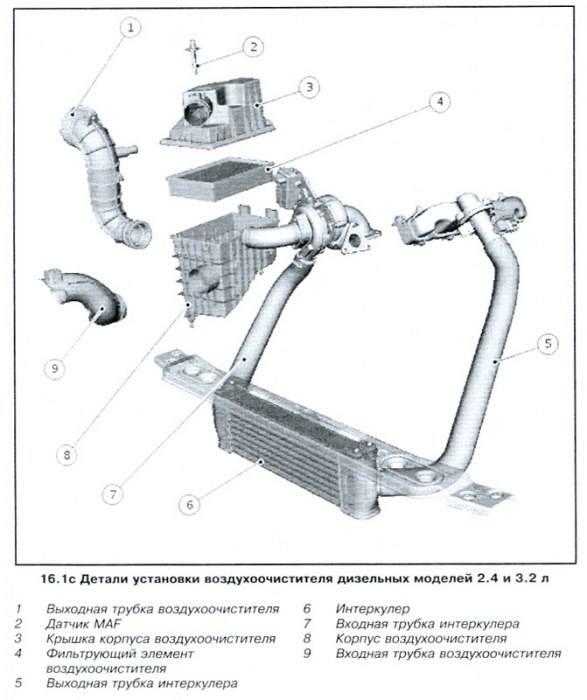 1
2
3
4
5
9
8
7
6

16.1c Детали установки воздухоочистителя дизельных моделей 2.4 и 3.2 л

1 Выходная трубка воздухоочистителя
2 Датчик MAF
3 Крышка корпуса воздухоочистителя
4 Фильтрующий элемент воздухоочистителя
5 Выходная трубка интеркулера

6 Интеркулер
7 Входная трубка интеркулера
8 Корпус воздухоочистителя
9 Входная трубка воздухоочистителя